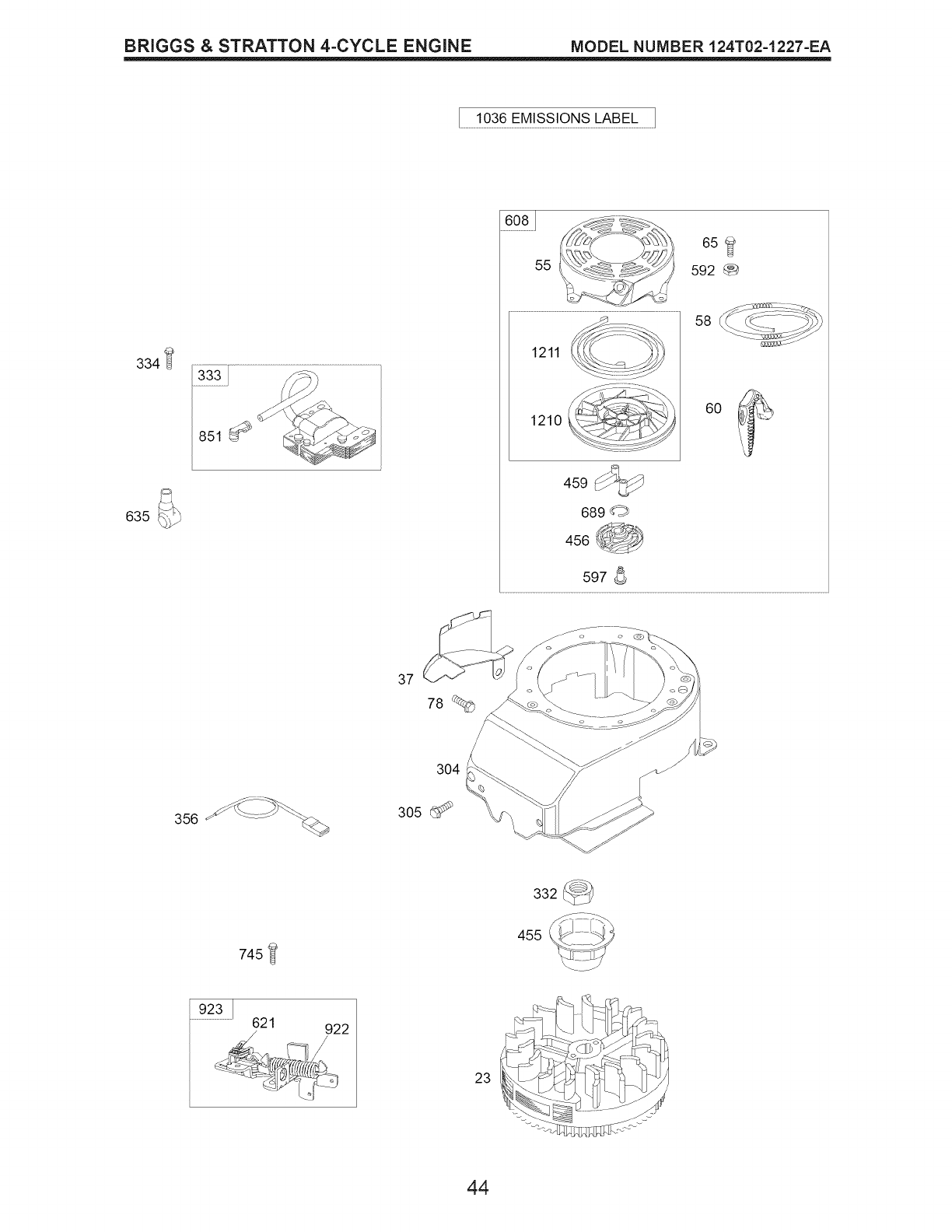 BRIGGS & STRATTON 4-CYCLE ENGINE MODEL NUMBER 124T02-1227-EA

1036 EMISSIONS LABEL

608
55
65
592
58
1211
1210
60
459
689
456
597

334
333
851
635

37
78
304
305
356

332
455
745

923
621
922
23

44